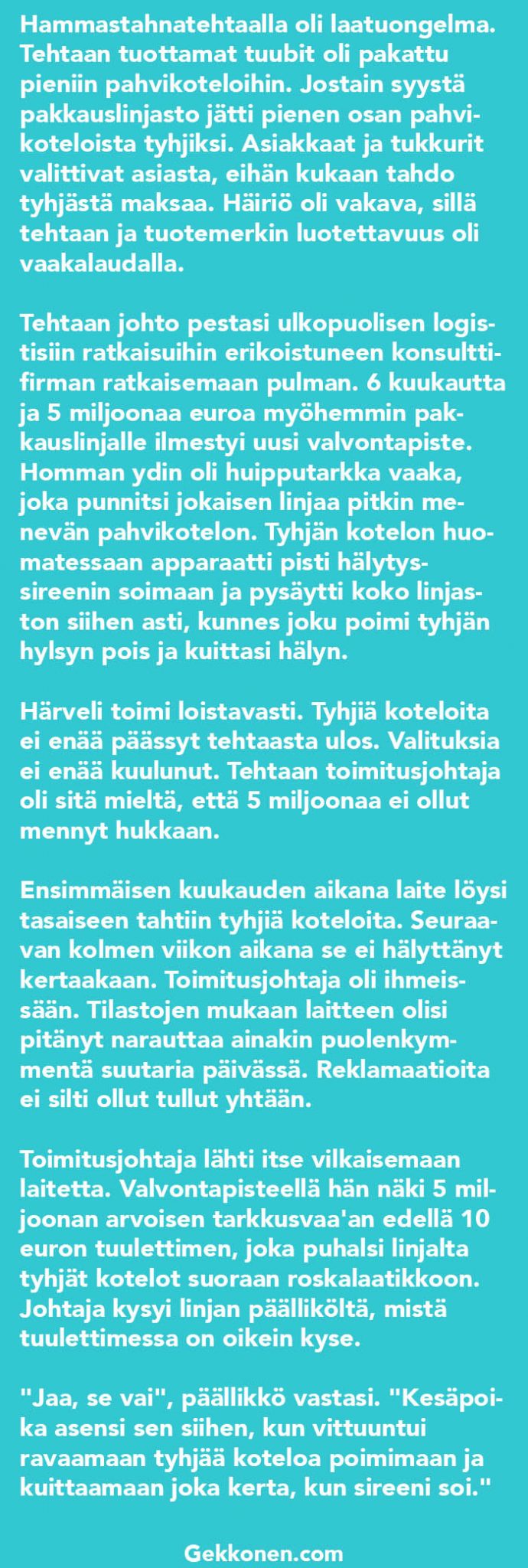 Hammastahnatehtaalla oli laatuongelma. Tehtaan tuottamat tuubit oli pakattu pieniin pahvikoteloihin. Jostain syystä pakkauslinjasto jätti pienen osan pahvikoteloista tyhjiksi. Asiakkaat ja tukkurit valittivat asiasta, eihän kukaan tahdo tyhjästä maksaa. Häiriö oli vakava, sillä tehtaan ja tuotemerkin luotettavuus oli vaakalaudalla.

Tehtaan johto pestasi ulkopuolisen logistisiin ratkaisuihin erikoistuneen konsulttifirman ratkaisemaan pulman. 6 kuukautta ja 5 miljoonaa euroa myöhemmin pakkauslinjalle ilmestyi uusi valvontapiste. Homman ydin oli huipputarkka vaaka, joka punnitsi jokaisen linjaa pitkin menevän pahvikotelon. Tyhjän kotelon huomatessaan apparaatti pisti hälytyssireenin soimaan ja pysäytti koko linjaston siihen asti, kunnes joku poimi tyhjän hylsyn pois ja kuittasi hälyn.

Härveli toimi loistavasti. Tyhjiä koteloita ei enää päässyt tehtaasta ulos. Valituksia ei enää kuulunut. Tehtaan toimitusjohtaja oli sitä mieltä, että 5 miljoonaa ei ollut mennyt hukkaan.

Ensimmäisen kuukauden aikana laite löysi tasaiseen tahtiin tyhjiä koteloita. Seuraavan kolmen viikon aikana se ei hälyttänyt kertaakaan. Toimitusjohtaja oli ihmeissään. Tilastojen mukaan laitteen olisi pitänyt narauttaa ainakin puolenkymmentä suutaria päivässä. Reklamaatioita ei silti ollut tullut yhtään.

Toimitusjohtaja lähti itse vilkaisemaan laitetta. Valvontapisteellä hän näki 5 miljoonan arvoisen tarkkusvaa'an edellä 10 euron tuulettimen, joka puhalsi linjalta tyhjät kotelot suoraan roskalaatikkoon. Johtaja kysyi linjan päälliköltä, mistä tuulettimessa on oikein kyse.

"Jaa, se vai", päällikkö vastasi. "Kesäpoika asensi sen siihen, kun vittuuntui ravaamaan tyhjää koteloa poimimaan ja kuittaamaan joka kerta, kun sireeni soi."

Gekkonen.com